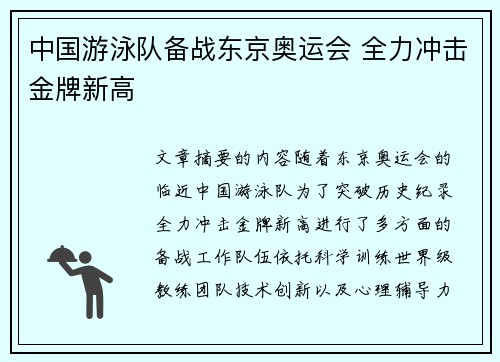 中国游泳队备战东京奥运会 全力冲击金牌新高

文章摘要的内容随着东京奥运会的临近中国游泳队为了突破历史纪录全力冲击金牌新高进行了多方面的备战工作队伍依托科学训练世界级教练团队技术创新以及心理辅导力